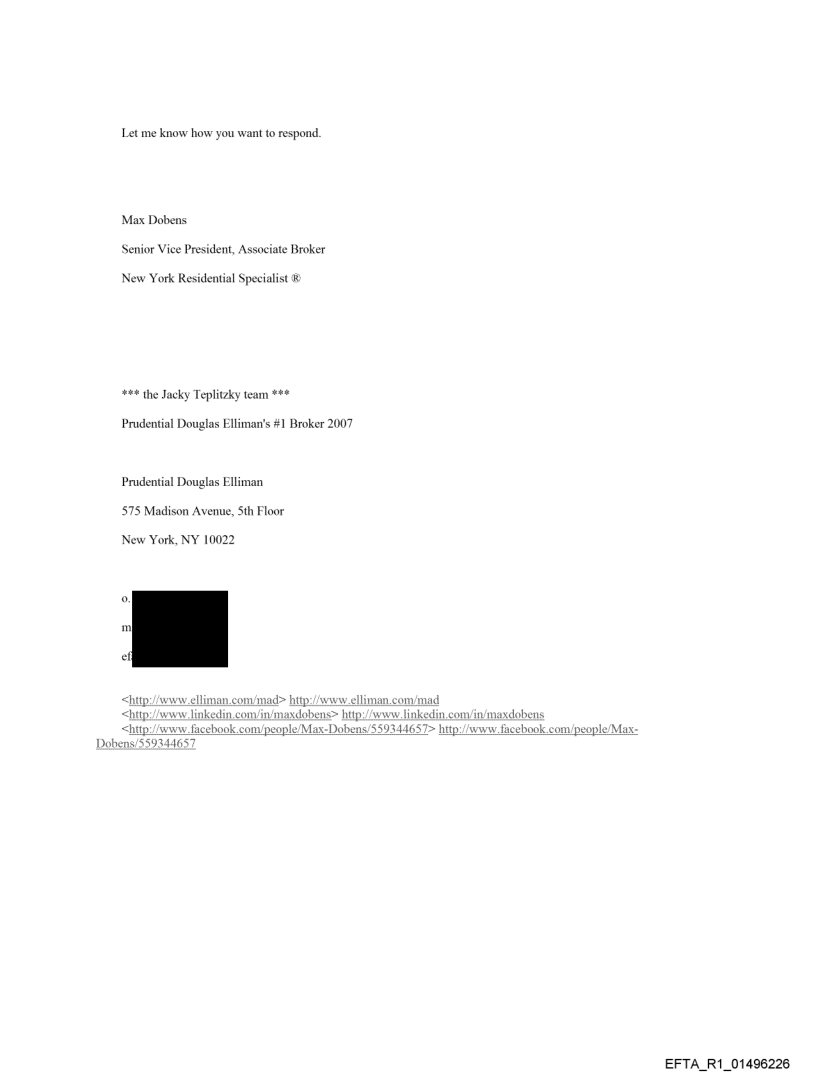 Let me know how you want to respond.

Max Dobens

Senior Vice President, Associate Broker

New York Residential Specialist ®

*** the Jacky Teplitzky team ***

Prudential Douglas Elliman's #1 Broker 2007

Prudential Douglas Elliman

575 Madison Avenue, 5th Floor

New York, NY 10022

o.

m

ef

<http://www.elliman.com/mad> http://www.elliman.com/mad
<http://www.linkedin.com/in/maxdobens> http://www.linkedin.com/in/maxdobens
<http://www.facebook.com/people/Max-Dobens/559344657> http://www.facebook.com/people/Max-Dobens/559344657

EFTA_R1_01496226